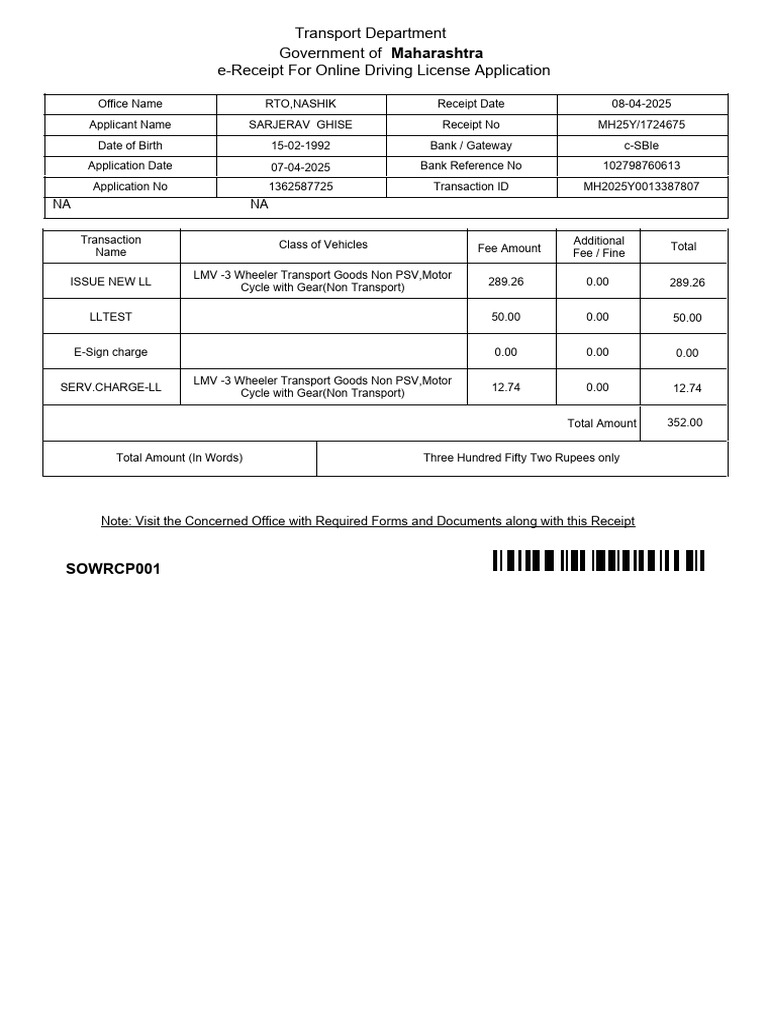 Transport Department
Government of Maharashtra
e-Receipt For Online Driving License Application

| Office Name | RTO,NASHIK | Receipt Date | 08-04-2025 |
|---|---|---|---|
| Applicant Name | SARJERAV GHISE | Receipt No | MH25Y/1724675 |
| Date of Birth | 15-02-1992 | Bank / Gateway | c-SBIe |
| Application Date | 07-04-2025 | Bank Reference No | 102798760613 |
| Application No | 1362587725 | Transaction ID | MH2025Y0013387807 |
| NA | NA | | |

| Transaction Name | Class of Vehicles | Fee Amount | Additional Fee / Fine | Total |
|---|---|---|---|---|
| ISSUE NEW LL | LMV -3 Wheeler Transport Goods Non PSV,Motor Cycle with Gear(Non Transport) | 289.26 | 0.00 | 289.26 |
| LLTEST | | 50.00 | 0.00 | 50.00 |
| E-Sign charge | | 0.00 | 0.00 | 0.00 |
| SERV.CHARGE-LL | LMV -3 Wheeler Transport Goods Non PSV,Motor Cycle with Gear(Non Transport) | 12.74 | 0.00 | 12.74 |
| | | | Total Amount | 352.00 |

Total Amount (In Words) Three Hundred Fifty Two Rupees only

Note: Visit the Concerned Office with Required Forms and Documents along with this Receipt

SOWRCP001